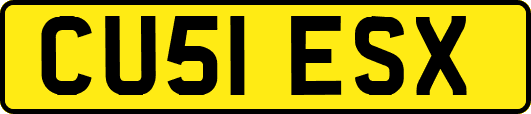 CU51 ESX